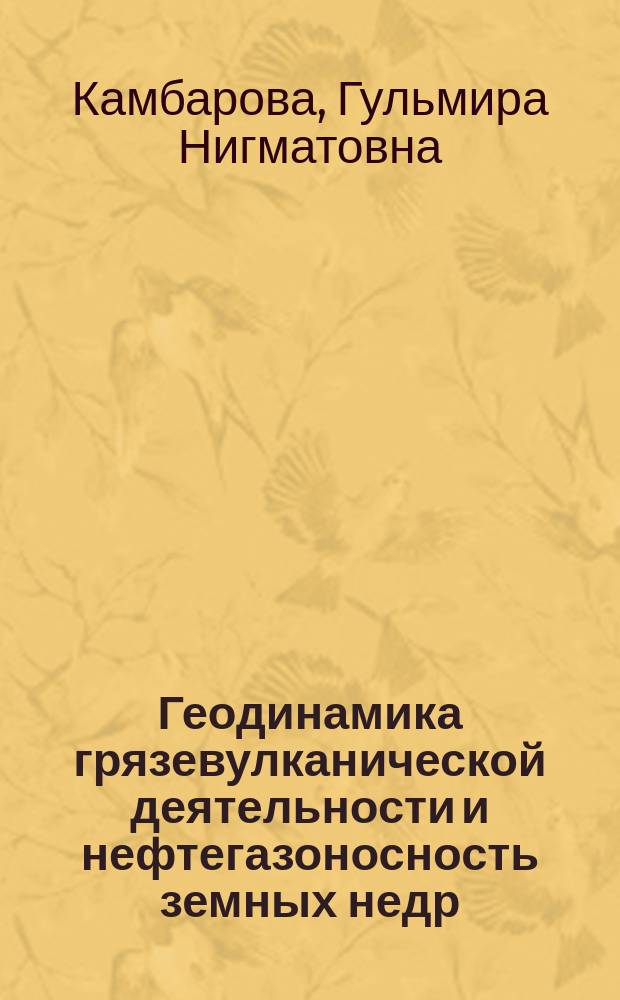 Камбарова, Гульмира Нигматовна

Геодинамика грязевулканической деятельности и нефтегазоносность земных недр